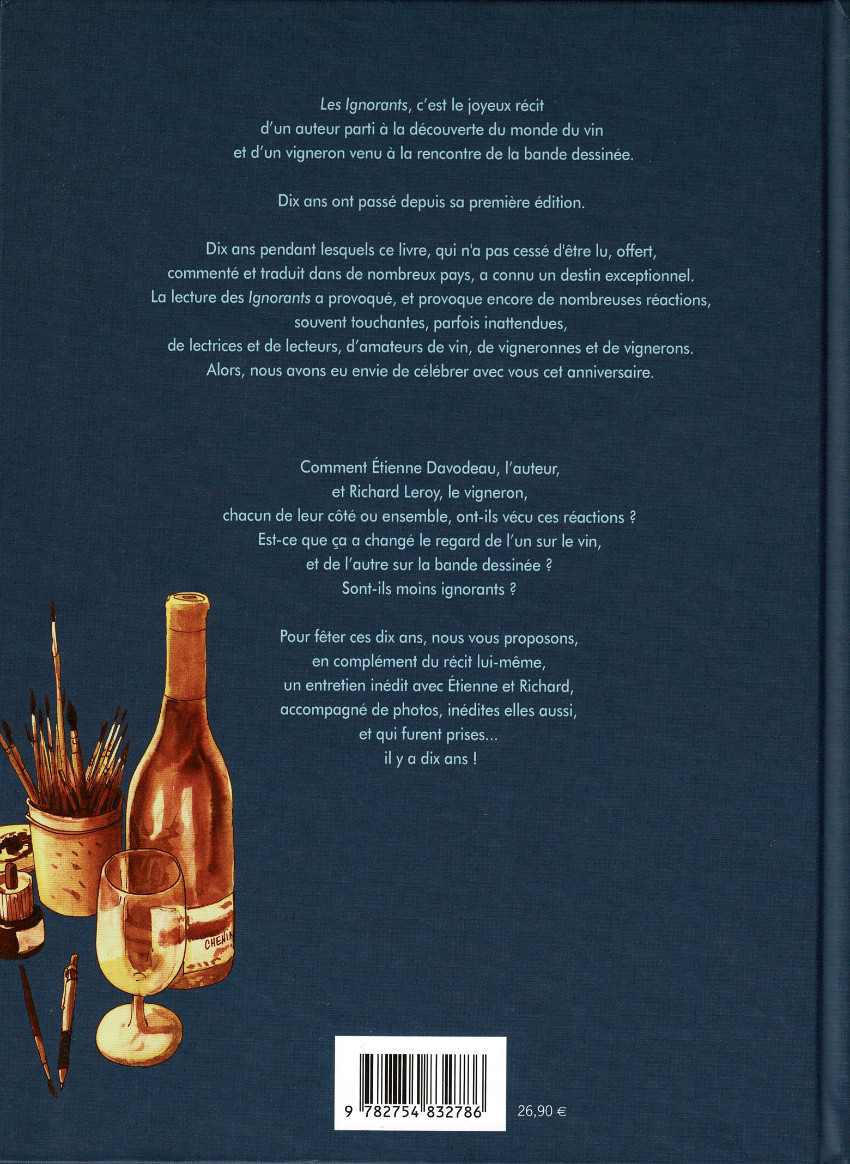 Les Ignorants, c'est le joyeux récit d'un auteur parti à la découverte du monde du vin et d'un vigneron venu à la rencontre de la bande dessinée.

Dix ans ont passé depuis sa première édition.

Dix ans pendant lesquels ce livre, qui n'a pas cessé d'être lu, offert, commenté et traduit dans de nombreux pays, a connu un destin exceptionnel. La lecture des Ignorants a provoqué, et provoque encore de nombreuses réactions, souvent touchantes, parfois inattendues, de lectrices et de lecteurs, d'amateurs de vin, de vigneronnes et de vignerons. Alors, nous avons eu envie de célébrer avec vous cet anniversaire.

Comment Étienne Davodeau, l'auteur, et Richard Leroy, le vigneron, chacun de leur côté ou ensemble, ont-ils vécu ces réactions ? Est-ce que ça a changé le regard de l'un sur le vin, et de l'autre sur la bande dessinée ? Sont-ils moins ignorants ?

Pour fêter ces dix ans, nous vous proposons, en complément du récit lui-même, un entretien inédit avec Étienne et Richard, accompagné de photos, inédites elles aussi, et qui furent prises... il y a dix ans !

CHENIN

9 782754 832786

26,90 €